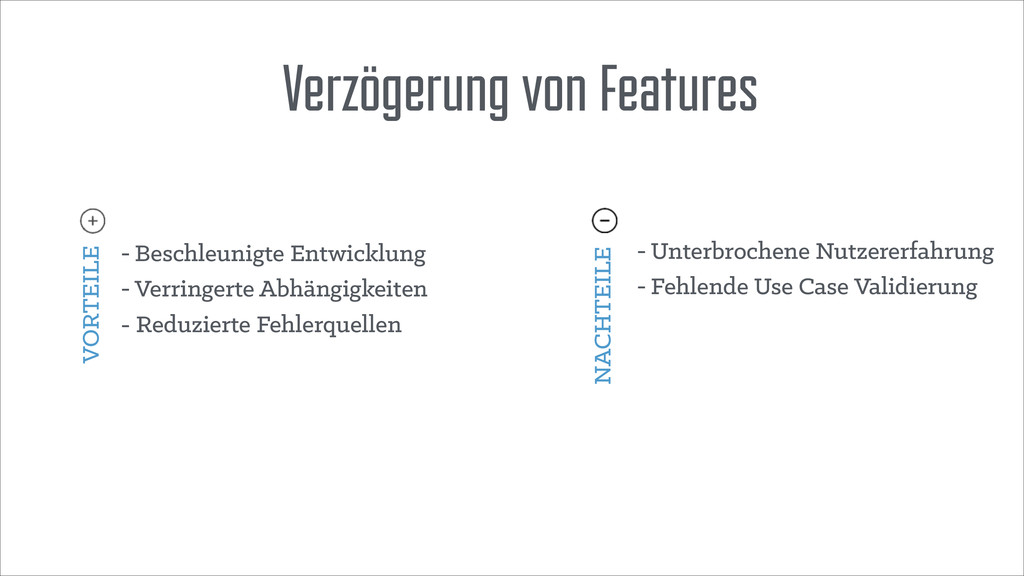 Verzögerung von Features

+

VORTEILE

- Beschleunigte Entwicklung
- Verringerte Abhängigkeiten
- Reduzierte Fehlerquellen

−

NACHTEILE

- Unterbrochene Nutzererfahrung
- Fehlende Use Case Validierung